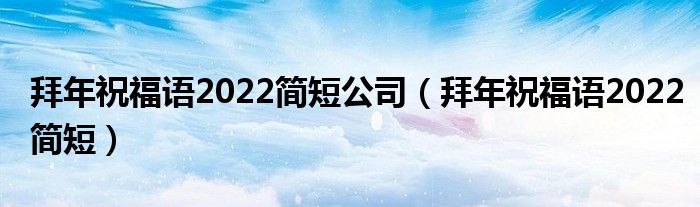 拜年祝福语2022简短公司（拜年祝福语2022简短）